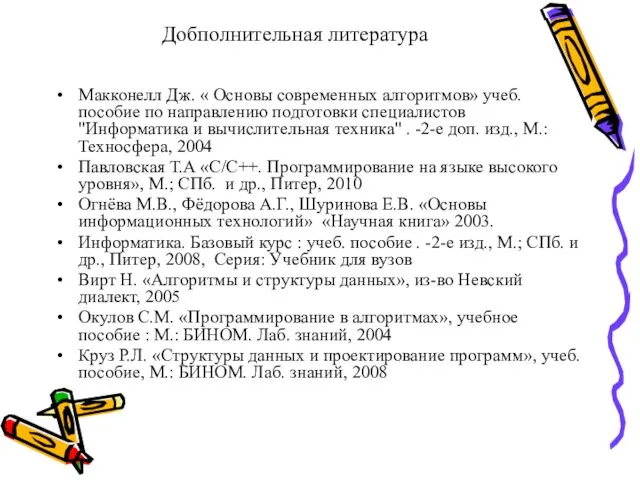 Добполнительная литература

• Макконелл Дж. « Основы современных алгоритмов» учеб. пособие по направлению подготовки специалистов "Информатика и вычислительная техника" . -2-е доп. изд., М.: Техносфера, 2004
• Павловская Т.А «С/С++. Программирование на языке высокого уровня», М.; СПб. и др., Питер, 2010
• Огнёва М.В., Фёдорова А.Г., Шуринова Е.В. «Основы информационных технологий» «Научная книга» 2003.
• Информатика. Базовый курс : учеб. пособие . -2-е изд., М.; СПб. и др., Питер, 2008, Серия: Учебник для вузов
• Вирт Н. «Алгоритмы и структуры данных», из-во Невский диалект, 2005
• Окулов С.М. «Программирование в алгоритмах», учебное пособие : М.: БИНОМ. Лаб. знаний, 2004
• Круз Р.Л. «Структуры данных и проектирование программ», учеб. пособие, М.: БИНОМ. Лаб. знаний, 2008